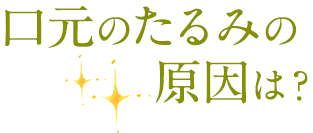 口元のたるみの
原因は？